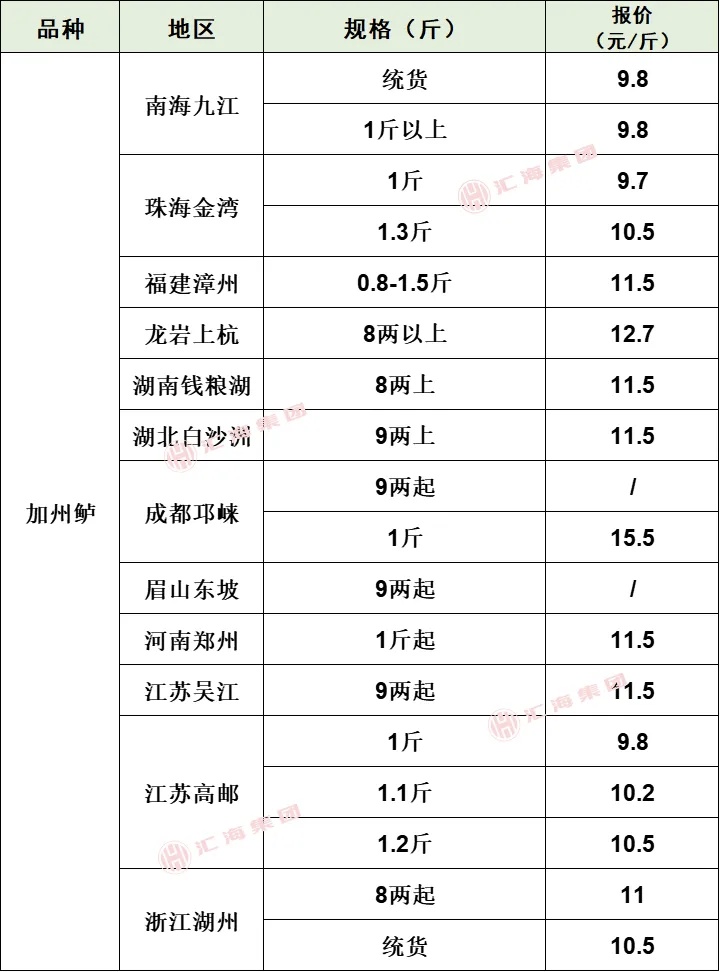 | 品种 | 地区 | 规格（斤） | 报价（元/斤） |
|---|---|---|---|
| 加州鲈 | 南海九江 | 统货 | 9.8 |
|  |  | 1斤以上 | 9.8 |
|  | 珠海金湾 | 1斤 | 9.7 |
|  |  | 1.3斤 | 10.5 |
|  | 福建漳州 | 0.8-1.5斤 | 11.5 |
|  | 龙岩上杭 | 8两以上 | 12.7 |
|  | 湖南钱粮湖 | 8两上 | 11.5 |
|  | 湖北白沙洲 | 9两上 | 11.5 |
|  | 成都邛崃 | 9两起 | / |
|  |  | 1斤 | 15.5 |
|  | 眉山东坡 | 9两起 | / |
|  | 河南郑州 | 1斤起 | 11.5 |
|  | 江苏吴江 | 9两起 | 11.5 |
|  | 江苏高邮 | 1斤 | 9.8 |
|  |  | 1.1斤 | 10.2 |
|  |  | 1.2斤 | 10.5 |
|  | 浙江湖州 | 8两起 | 11 |
|  |  | 统货 | 10.5 |

汇海集团